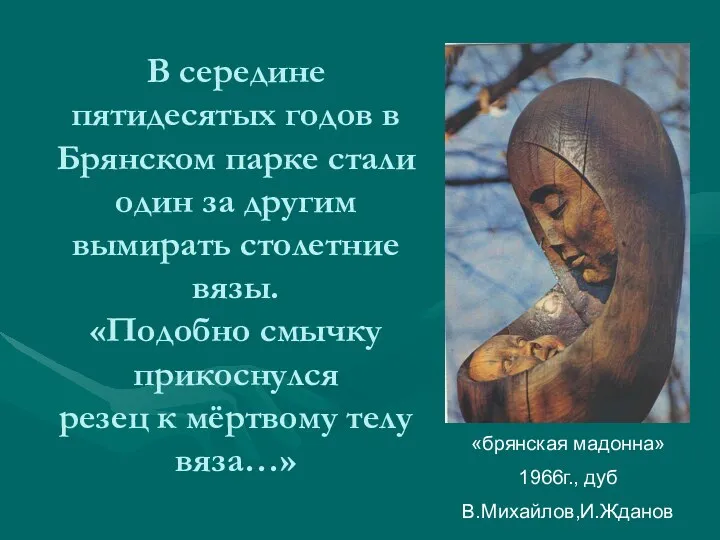 В середине пятидесятых годов в Брянском парке стали один за другим вымирать столетние вязы.
«Подобно смычку прикоснулся резец к мёртвому телу вяза…»

«брянская мадонна»
1966г., дуб
В.Михайлов,И.Жданов